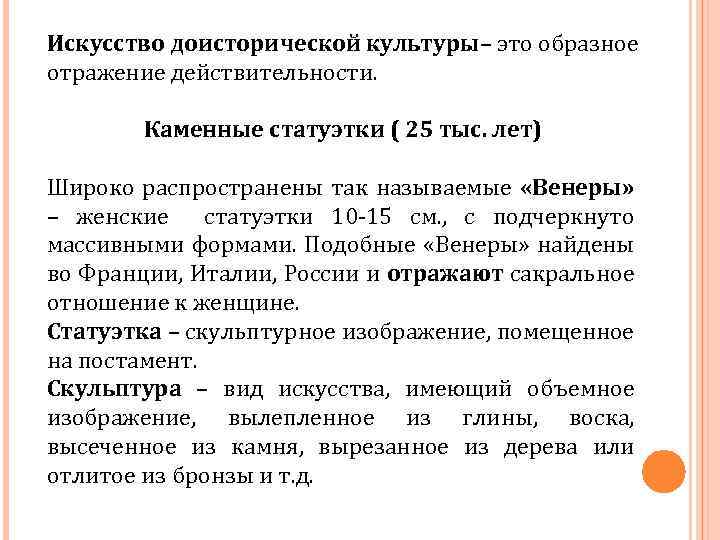 Искусство доисторической культуры– это образное отражение действительности.

Каменные статуэтки ( 25 тыс. лет)

Широко распространены так называемые «Венеры» – женские статуэтки 10-15 см., с подчеркнуто массивными формами. Подобные «Венеры» найдены во Франции, Италии, России и отражают сакральное отношение к женщине.
Статуэтка – скульптурное изображение, помещенное на постамент.
Скульптура – вид искусства, имеющий объемное изображение, вылепленное из глины, воска, высеченное из камня, вырезанное из дерева или отлитое из бронзы и т.д.